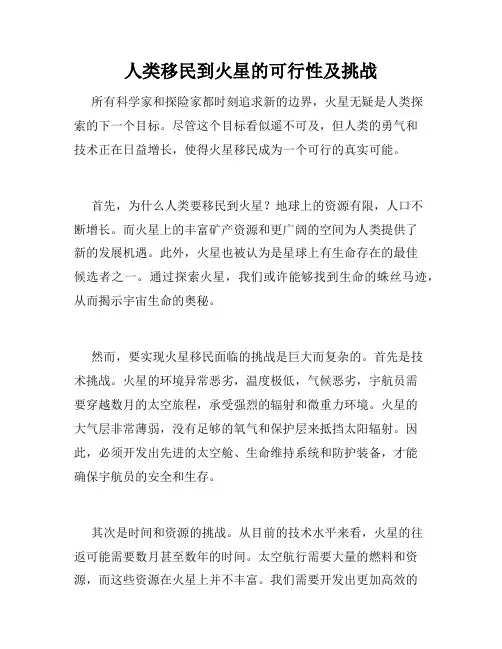 人类移民到火星的可行性及挑战

所有科学家和探险家都时刻追求新的边界，火星无疑是人类探索的下一个目标。尽管这个目标看似遥不可及，但人类的勇气和技术正在日益增长，使得火星移民成为一个可行的真实可能。

首先，为什么人类要移民到火星？地球上的资源有限，人口不断增长。而火星上的丰富矿产资源和更广阔的空间为人类提供了新的发展机遇。此外，火星也被认为是星球上有生命存在的最佳候选者之一。通过探索火星，我们或许能够找到生命的蛛丝马迹，从而揭示宇宙生命的奥秘。

然而，要实现火星移民面临的挑战是巨大而复杂的。首先是技术挑战。火星的环境异常恶劣，温度极低，气候恶劣，宇航员需要穿越数月的太空旅程，承受强烈的辐射和微重力环境。火星的大气层非常薄弱，没有足够的氧气和保护层来抵挡太阳辐射。因此，必须开发出先进的太空舱、生命维持系统和防护装备，才能确保宇航员的安全和生存。

其次是时间和资源的挑战。从目前的技术水平来看，火星的往返可能需要数月甚至数年的时间。太空航行需要大量的燃料和资源，而这些资源在火星上并不丰富。我们需要开发出更加高效的